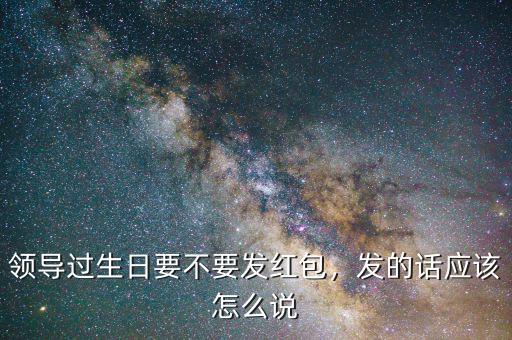 领导过生日要不要发红包，发的话应该怎么说